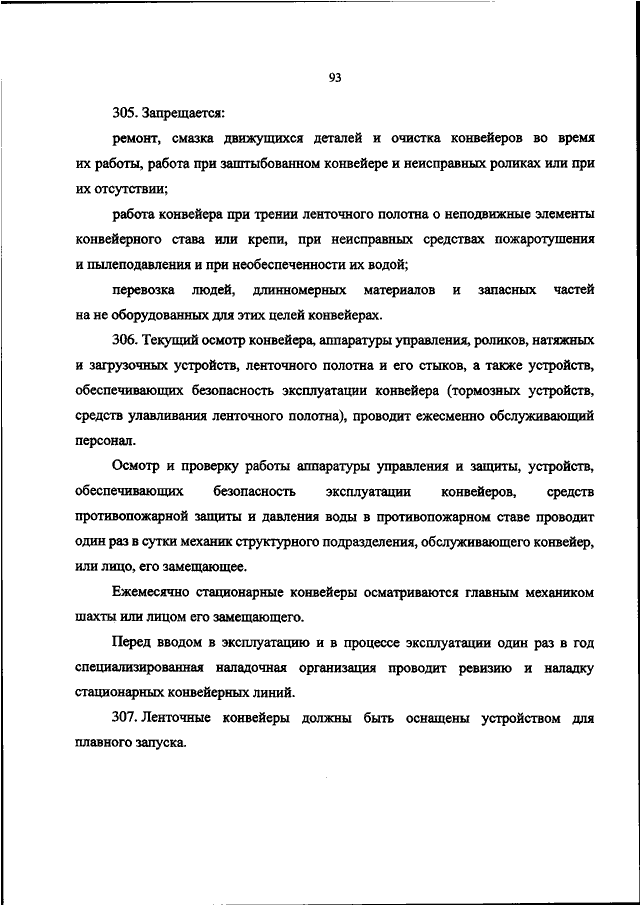 93

305. Запрещается:

ремонт, смазка движущихся деталей и очистка конвейеров во время их работы, работа при заштыбованном конвейере и неисправных роликах или при их отсутствии;

работа конвейера при трении ленточного полотна о неподвижные элементы конвейерного става или крепи, при неисправных средствах пожаротушения и пылеподавления и при необеспеченности их водой;

перевозка людей, длинномерных материалов и запасных частей на не оборудованных для этих целей конвейерах.

306. Текущий осмотр конвейера, аппаратуры управления, роликов, натяжных и загрузочных устройств, ленточного полотна и его стыков, а также устройств, обеспечивающих безопасность эксплуатации конвейера (тормозных устройств, средств улавливания ленточного полотна), проводит ежесменно обслуживающий персонал.

Осмотр и проверку работы аппаратуры управления и защиты, устройств, обеспечивающих безопасность эксплуатации конвейеров, средств противопожарной защиты и давления воды в противопожарном ставе проводит один раз в сутки механик структурного подразделения, обслуживающего конвейер, или лицо, его замещающее.

Ежемесячно стационарные конвейеры осматриваются главным механиком шахты или лицом его замещающего.

Перед вводом в эксплуатацию и в процессе эксплуатации один раз в год специализированная наладочная организация проводит ревизию и наладку стационарных конвейерных линий.

307. Ленточные конвейеры должны быть оснащены устройством для плавного запуска.